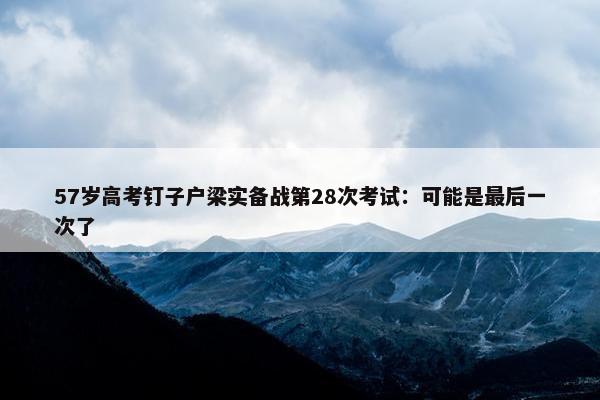 57岁高考钉子户梁实备战第28次考试：可能是最后一次了